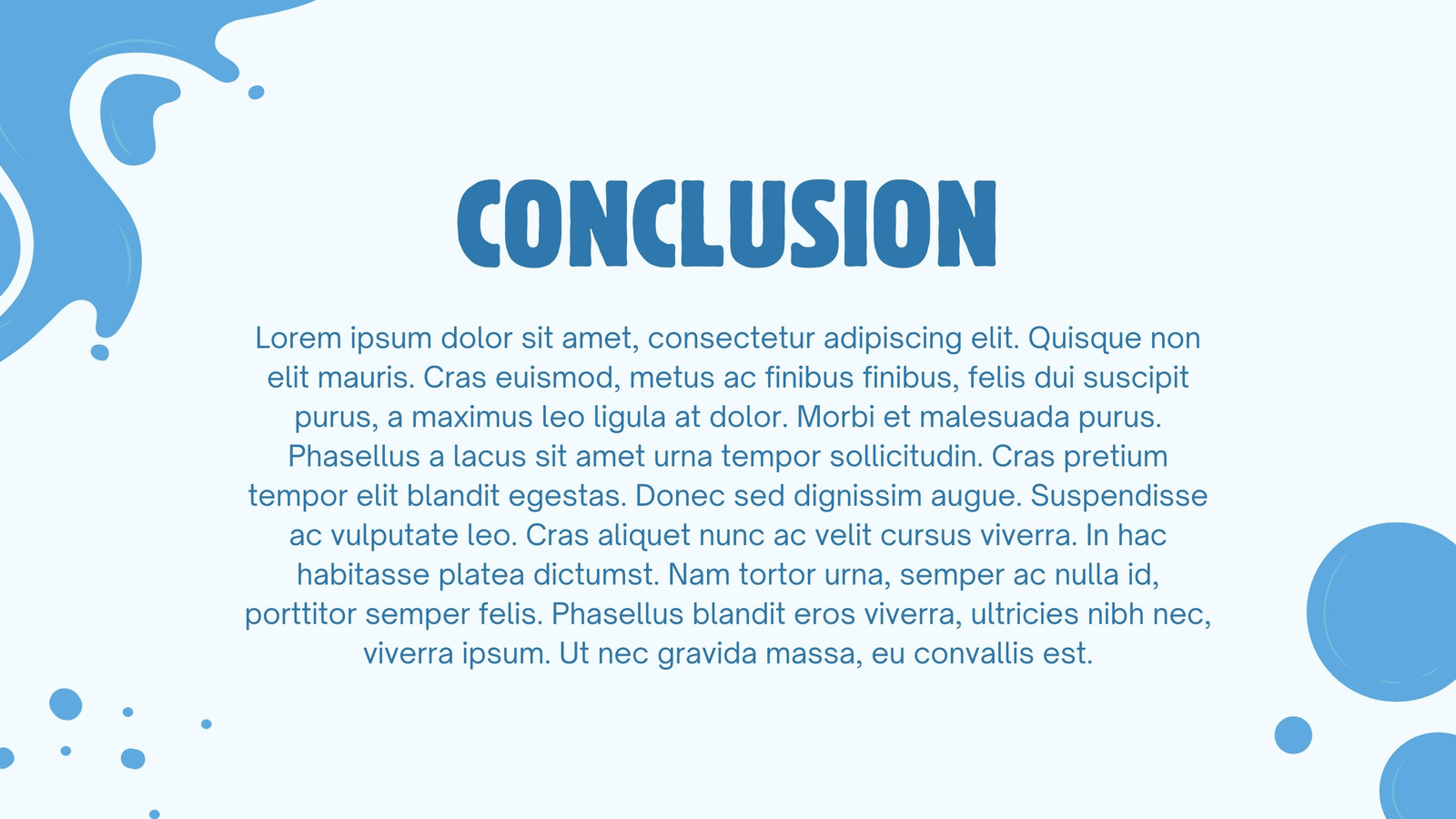 CONCLUSION

Lorem ipsum dolor sit amet, consectetur adipiscing elit. Quisque non elit mauris. Cras euismod, metus ac finibus finibus, felis dui suscipit purus, a maximus leo ligula at dolor. Morbi et malesuada purus. Phasellus a lacus sit amet urna tempor sollicitudin. Cras pretium tempor elit blandit egestas. Donec sed dignissim augue. Suspendisse ac vulputate leo. Cras aliquet nunc ac velit cursus viverra. In hac habitasse platea dictumst. Nam tortor urna, semper ac nulla id, porttitor semper felis. Phasellus blandit eros viverra, ultricies nibh nec, viverra ipsum. Ut nec gravida massa, eu convallis est.